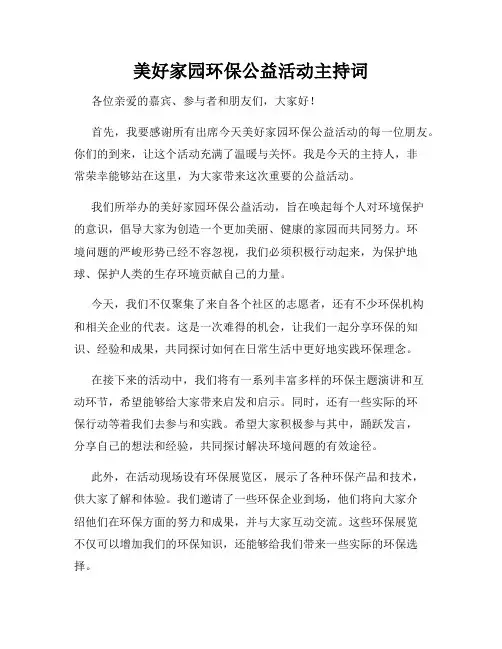 美好家园环保公益活动主持词

各位亲爱的嘉宾、参与者和朋友们，大家好！

首先，我要感谢所有出席今天美好家园环保公益活动的每一位朋友。你们的到来，让这个活动充满了温暖与关怀。我是今天的主持人，非常荣幸能够站在这里，为大家带来这次重要的公益活动。

我们所举办的美好家园环保公益活动，旨在唤起每个人对环境保护的意识，倡导大家为创造一个更加美丽、健康的家园而共同努力。环境问题的严峻形势已经不容忽视，我们必须积极行动起来，为保护地球、保护人类的生存环境贡献自己的力量。

今天，我们不仅聚集了来自各个社区的志愿者，还有不少环保机构和相关企业的代表。这是一次难得的机会，让我们一起分享环保的知识、经验和成果，共同探讨如何在日常生活中更好地实践环保理念。

在接下来的活动中，我们将有一系列丰富多样的环保主题演讲和互动环节，希望能够给大家带来启发和启示。同时，还有一些实际的环保行动等着我们去参与和实践。希望大家积极参与其中，踊跃发言，分享自己的想法和经验，共同探讨解决环境问题的有效途径。

此外，在活动现场设有环保展览区，展示了各种环保产品和技术，供大家了解和体验。我们邀请了一些环保企业到场，他们将向大家介绍他们在环保方面的努力和成果，并与大家互动交流。这些环保展览不仅可以增加我们的环保知识，还能够给我们带来一些实际的环保选择。